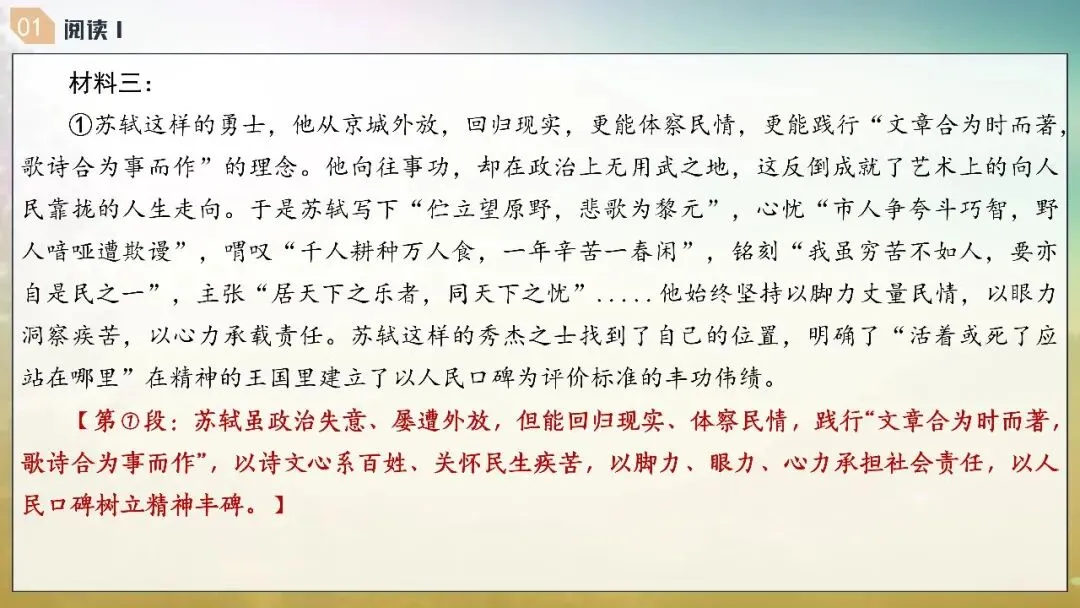 01 阅读 I

材料三：

①苏轼这样的勇士，他从京城外放，回归现实，更能体察民情，更能践行“文章合为时而著，歌诗合为事而作”的理念。他向往事功，却在政治上无用武之地，这反倒成就了艺术上的向人民靠拢的人生走向。于是苏轼写下“伫立望原野，悲歌为黎元”，心忧“市人争夸斗巧智，野人喑哑遭欺谩”，喟叹“千人耕种万人食，一年辛苦一春闲”，铭刻“我虽穷苦不如人，要亦自是民之一”，主张“居天下之乐者，同天下之忧”.....他始终坚持以脚力丈量民情，以眼力洞察疾苦，以心力承载责任。苏轼这样的秀杰之士找到了自己的位置，明确了“活着或死了应站在哪里”在精神的王国里建立了以人民口碑为评价标准的丰功伟绩。

【第①段：苏轼虽政治失意、屡遭外放，但能回归现实、体察民情，践行“文章合为时而著，歌诗合为事而作”，以诗文心系百姓、关怀民生疾苦，以脚力、眼力、心力承担社会责任，以人民口碑树立精神丰碑。】